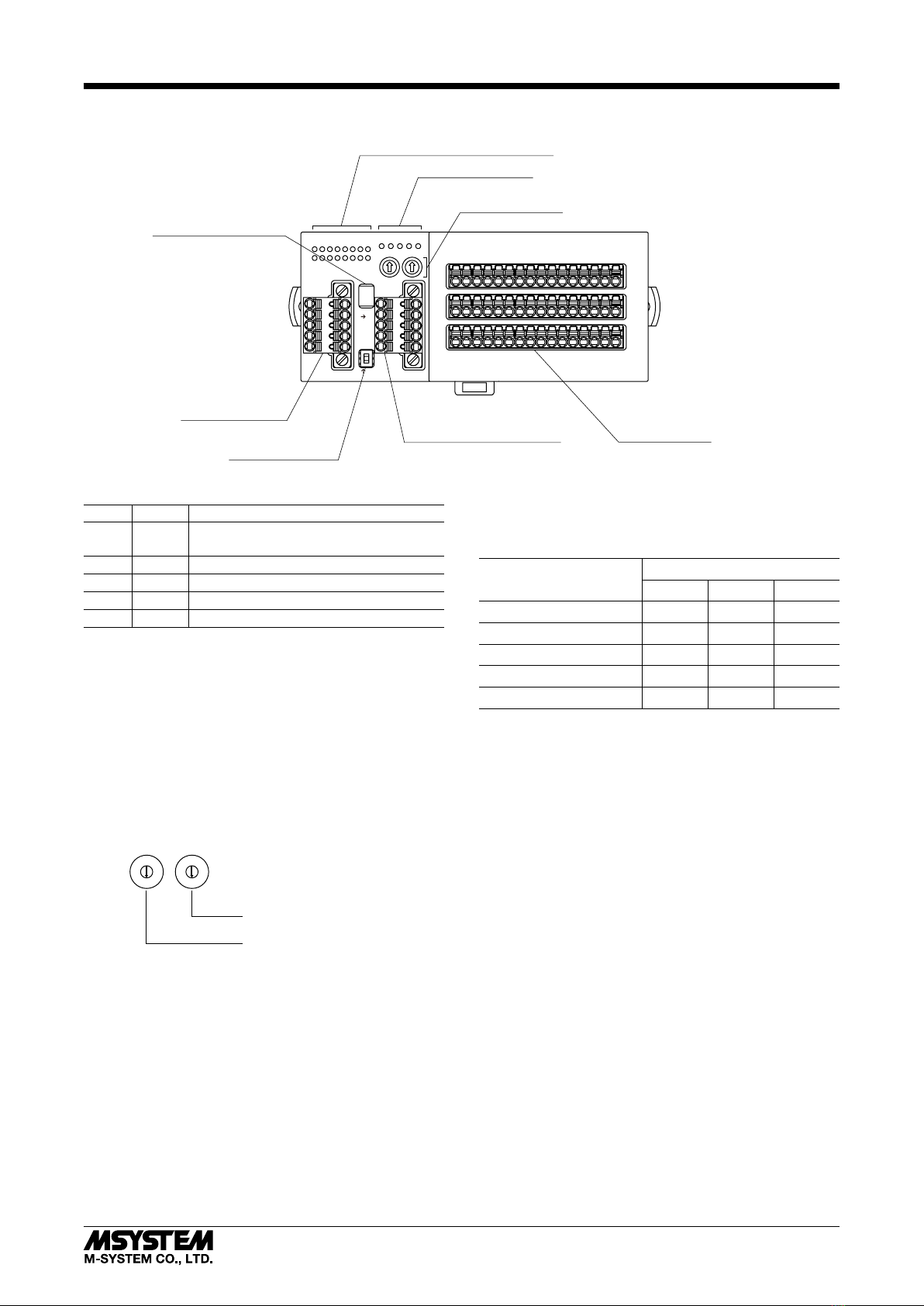 MSYSTEM
M-SYSTEM CO., LTD.